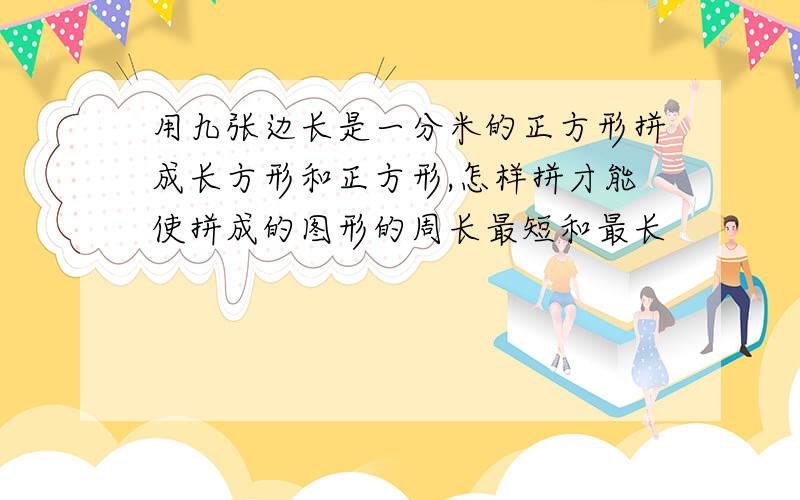 用九张边长是一分米的正方形拼成长方形和正方形,怎样拼才能使拼成的图形的周长最短和最长